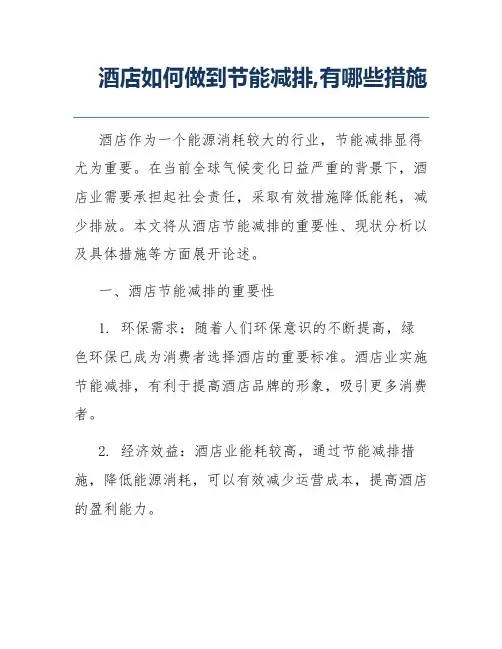 酒店如何做到节能减排,有哪些措施

酒店作为一个能源消耗较大的行业，节能减排显得尤为重要。在当前全球气候变化日益严重的背景下，酒店业需要承担起社会责任，采取有效措施降低能耗，减少排放。本文将从酒店节能减排的重要性、现状分析以及具体措施等方面展开论述。

一、酒店节能减排的重要性

1. 环保需求：随着人们环保意识的不断提高，绿色环保已成为消费者选择酒店的重要标准。酒店业实施节能减排，有利于提高酒店品牌的形象，吸引更多消费者。

2. 经济效益：酒店业能耗较高，通过节能减排措施，降低能源消耗，可以有效减少运营成本，提高酒店的盈利能力。